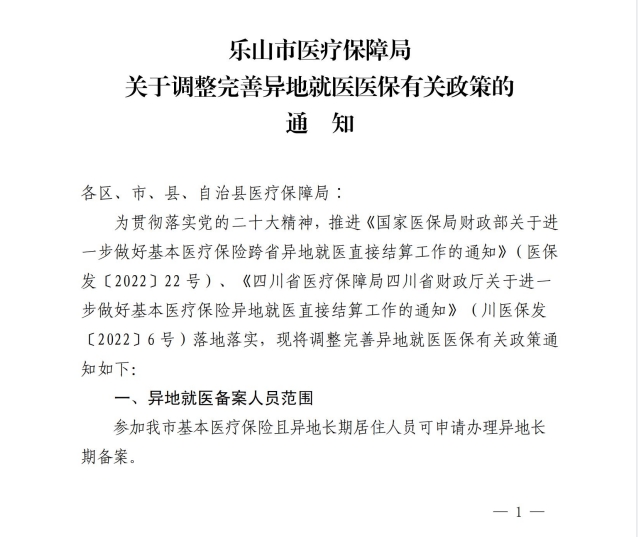 乐山市医疗保障局
关于调整完善异地就医医保有关政策的
通　知

各区、市、县、自治县医疗保障局：

为贯彻落实党的二十大精神，推进《国家医保局财政部关于进一步做好基本医疗保险跨省异地就医直接结算工作的通知》（医保发〔2022〕22号）、《四川省医疗保障局四川省财政厅关于进一步做好基本医疗保险异地就医直接结算工作的通知》（川医保发〔2022〕6号）落地落实，现将调整完善异地就医医保有关政策通知如下：

一、异地就医备案人员范围

参加我市基本医疗保险且异地长期居住人员可申请办理异地长期备案。

— 1 —